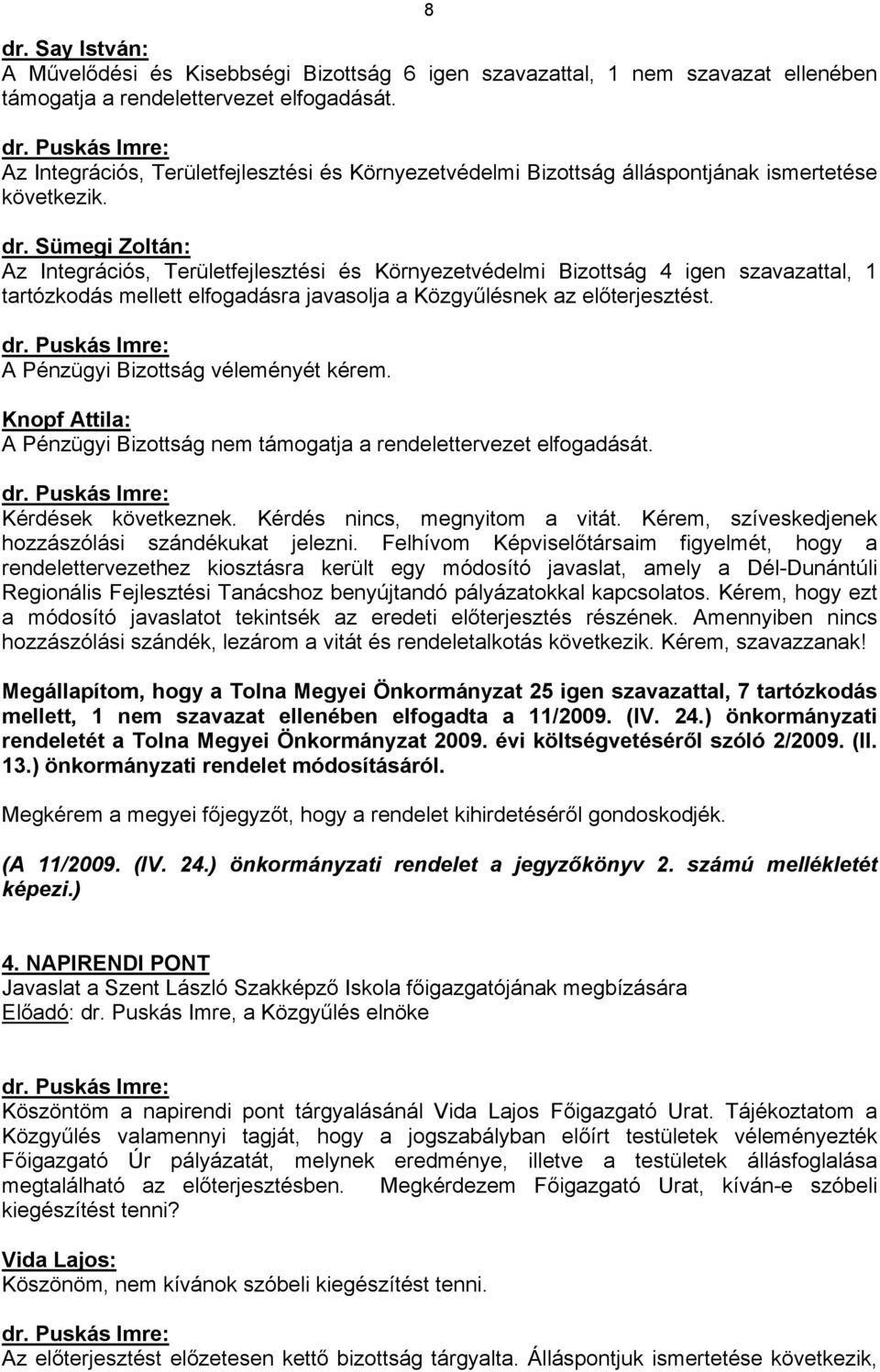 8

dr. Say István:
A Művelődési és Kisebbségi Bizottság 6 igen szavazattal, 1 nem szavazat ellenében támogatja a rendelettervezet elfogadását.

dr. Puskás Imre:
Az Integrációs, Területfejlesztési és Környezetvédelmi Bizottság álláspontjának ismertetése következik.

dr. Sümegi Zoltán:
Az Integrációs, Területfejlesztési és Környezetvédelmi Bizottság 4 igen szavazattal, 1 tartózkodás mellett elfogadásra javasolja a Közgyűlésnek az előterjesztést.

dr. Puskás Imre:
A Pénzügyi Bizottság véleményét kérem.

Knopf Attila:
A Pénzügyi Bizottság nem támogatja a rendelettervezet elfogadását.

dr. Puskás Imre:
Kérdések következnek. Kérdés nincs, megnyitom a vitát. Kérem, szíveskedjenek hozzászólási szándékukat jelezni. Felhívom Képviselőtársaim figyelmét, hogy a rendelettervezethez kiosztásra került egy módosító javaslat, amely a Dél-Dunántúli Regionális Fejlesztési Tanácshoz benyújtandó pályázatokkal kapcsolatos. Kérem, hogy ezt a módosító javaslatot tekintsék az eredeti előterjesztés részének. Amennyiben nincs hozzászólási szándék, lezárom a vitát és rendeletalkotás következik. Kérem, szavazzanak!

Megállapítom, hogy a Tolna Megyei Önkormányzat 25 igen szavazattal, 7 tartózkodás mellett, 1 nem szavazat ellenében elfogadta a 11/2009. (IV. 24.) önkormányzati rendeletét a Tolna Megyei Önkormányzat 2009. évi költségvetéséről szóló 2/2009. (II. 13.) önkormányzati rendelet módosításáról.

Megkérem a megyei főjegyzőt, hogy a rendelet kihirdetéséről gondoskodjék.

(A 11/2009. (IV. 24.) önkormányzati rendelet a jegyzőkönyv 2. számú mellékletét képezi.)

4. NAPIRENDI PONT
Javaslat a Szent László Szakképző Iskola főigazgatójának megbízására
Előadó: dr. Puskás Imre, a Közgyűlés elnöke

dr. Puskás Imre:
Köszöntöm a napirendi pont tárgyalásánál Vida Lajos Főigazgató Urat. Tájékoztatom a Közgyűlés valamennyi tagját, hogy a jogszabályban előírt testületek véleményezték Főigazgató Úr pályázatát, melynek eredménye, illetve a testületek állásfoglalása megtalálható az előterjesztésben. Megkérdezem Főigazgató Urat, kíván-e szóbeli kiegészítést tenni?

Vida Lajos:
Köszönöm, nem kívánok szóbeli kiegészítést tenni.

dr. Puskás Imre:
Az előterjesztést előzetesen kettő bizottság tárgyalta. Álláspontjuk ismertetése következik,